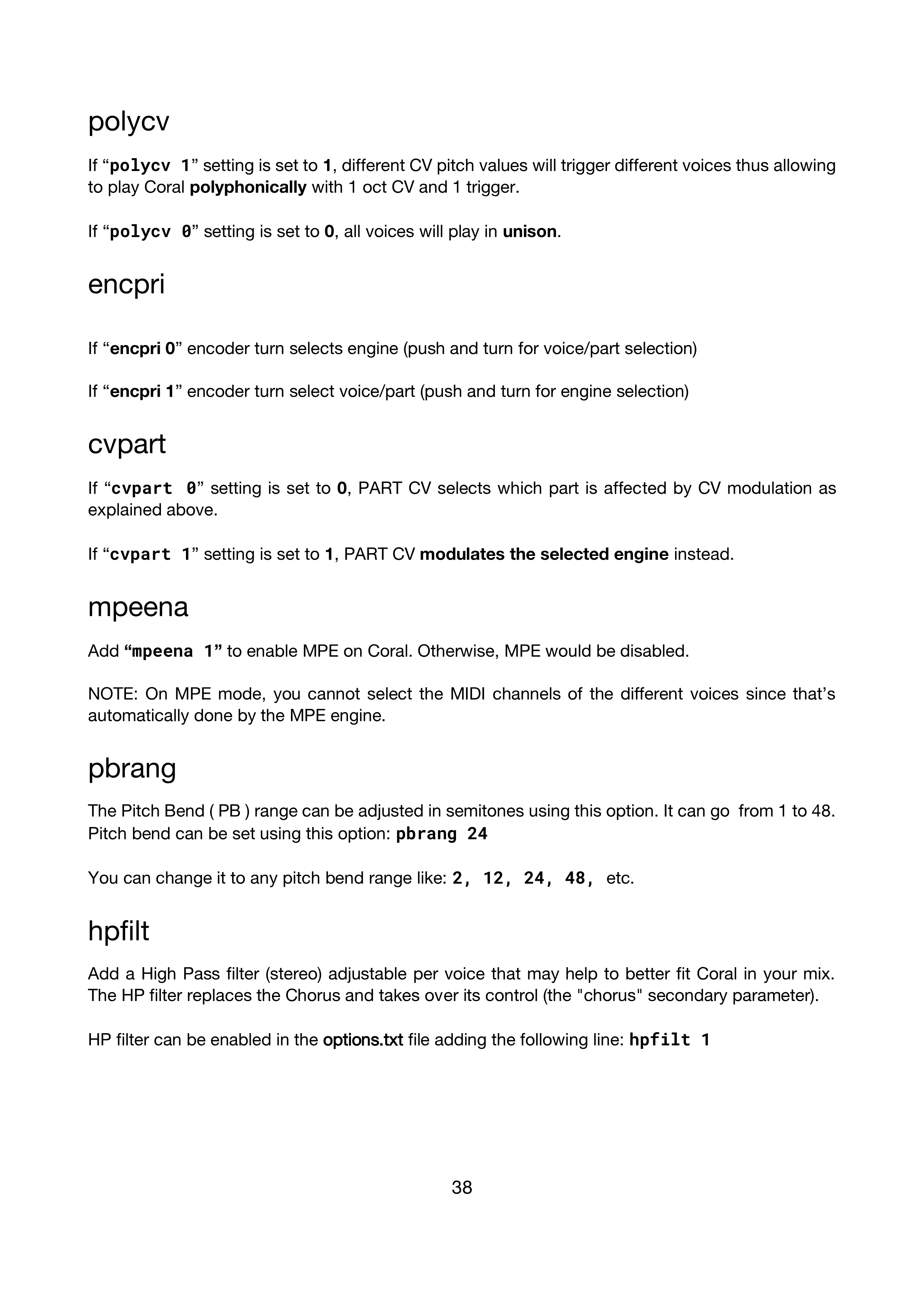 polycv

If “polycv 1” setting is set to 1, different CV pitch values will trigger different voices thus allowing to play Coral polyphonically with 1 oct CV and 1 trigger.

If “polycv 0” setting is set to 0, all voices will play in unison.

encpri

If “encpri 0” encoder turn selects engine (push and turn for voice/part selection)

If “encpri 1” encoder turn select voice/part (push and turn for engine selection)

cvpart

If “cvpart 0” setting is set to 0, PART CV selects which part is affected by CV modulation as explained above.

If “cvpart 1” setting is set to 1, PART CV modulates the selected engine instead.

mpeena

Add “mpeena 1” to enable MPE on Coral. Otherwise, MPE would be disabled.

NOTE: On MPE mode, you cannot select the MIDI channels of the different voices since that’s automatically done by the MPE engine.

pbrang

The Pitch Bend ( PB ) range can be adjusted in semitones using this option. It can go from 1 to 48. Pitch bend can be set using this option: pbrang 24

You can change it to any pitch bend range like: 2, 12, 24, 48, etc.

hpfilt

Add a High Pass filter (stereo) adjustable per voice that may help to better fit Coral in your mix. The HP filter replaces the Chorus and takes over its control (the "chorus" secondary parameter).

HP filter can be enabled in the options.txt file adding the following line: hpfilt 1

38